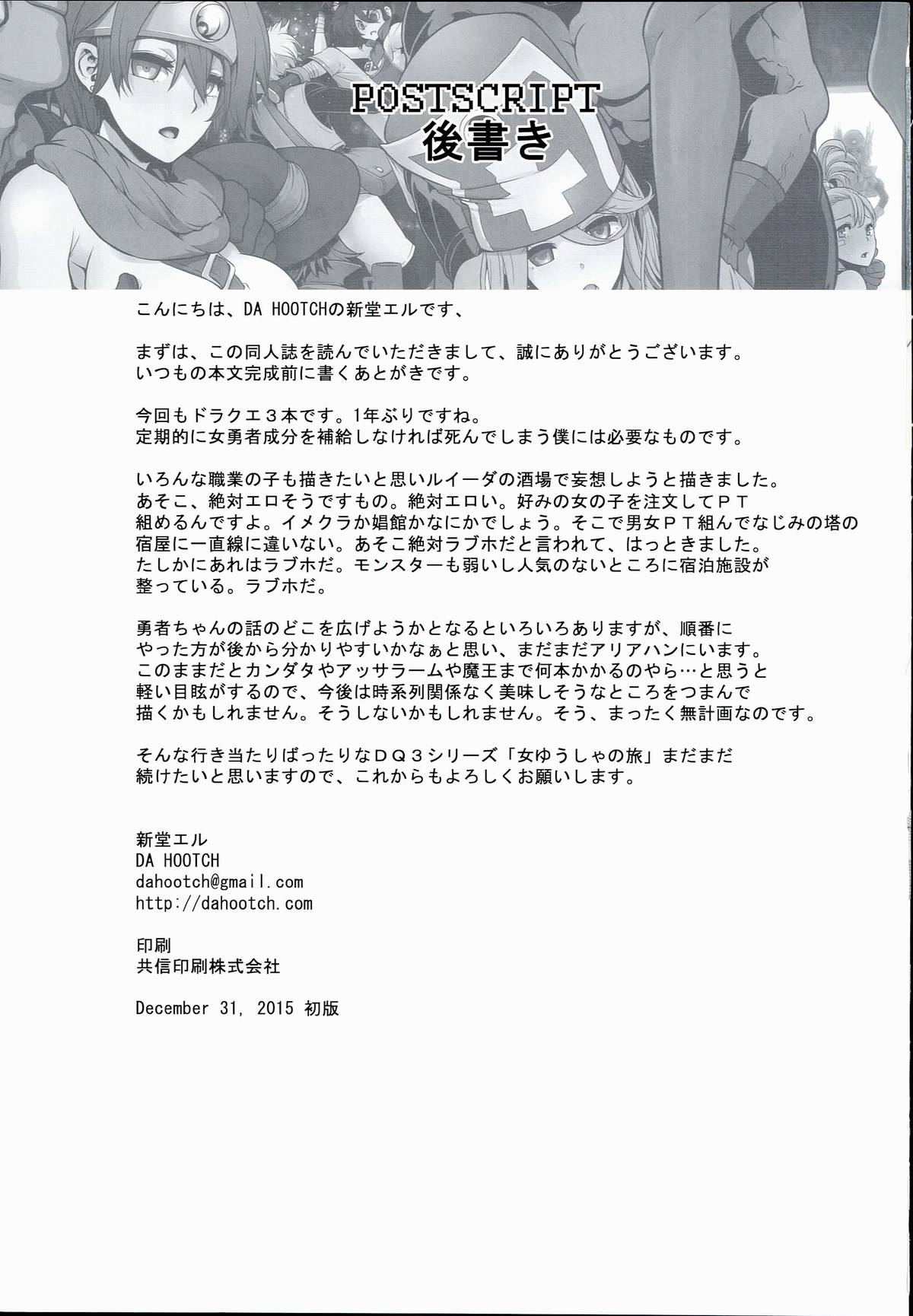 POSTSCRIPT
後書き

こんにちは、DA HOOTCHの新堂エルです、

まずは、この同人誌を読んでいただきまして、誠にありがとうございます。いつもの本文完成前に書くあとがきです。

今回もドラクエ３本です。1年ぶりですね。定期的に女勇者成分を補給しなければ死んでしまう僕には必要なものです。

いろんな職業の子も描きたいと思いルイーダの酒場で妄想しようと描きました。あそこ、絶対エロそうですもの。絶対エロい。好みの女の子を注文してＰＴ組めるんですよ。イメクラか娼館かなにかでしょう。そこで男女ＰＴ組んでなじみの塔の宿屋に一直線に違いない。あそこ絶対ラブホだと言われて、はっときました。たしかにあれはラブホだ。モンスターも弱いし人気のないところに宿泊施設が整っている。ラブホだ。

勇者ちゃんの話のどこを広げようかとなるといろいろありますが、順番にやった方が後から分かりやすいかなぁと思い、まだまだアリアハンにいます。このままだとカンダタやアッサラームや魔王まで何本かかるのやら…と思うと軽い目眩がするので、今後は時系列関係なく美味しそうなところをつまんで描くかもしれません。そうしないかもしれません。そう、まったく無計画なのです。

そんな行き当たりばったりなＤＱ３シリーズ「女ゆうしゃの旅」まだまだ続けたいと思いますので、これからもよろしくお願いします。

新堂エル
DA HOOTCH
dahootch@gmail.com
http://dahootch.com

印刷
共信印刷株式会社

December 31, 2015 初版